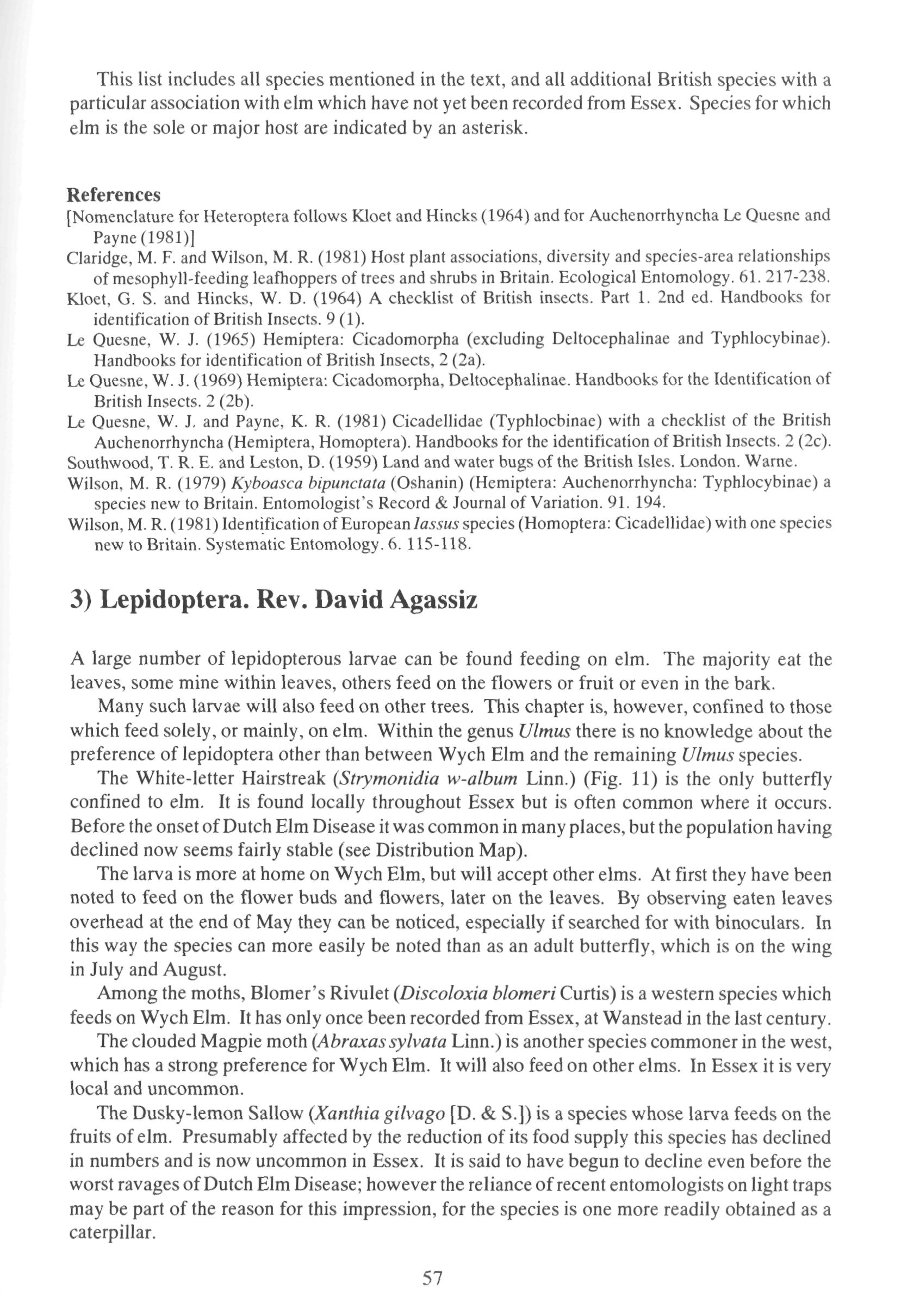 This list includes all species mentioned in the text, and all additional British species with a particular association with elm which have not yet been recorded from Essex. Species for which elm is the sole or major host are indicated by an asterisk.

References
[Nomenclature for Heteroptera follows Kloet and Hincks (1964) and for Auchenorrhyncha Le Quesne and Payne (1981)]
Claridge, M. F. and Wilson, M. R. (1981) Host plant associations, diversity and species-area relationships of mesophyll-feeding leafhoppers of trees and shrubs in Britain. Ecological Entomology. 61. 217-238.
Kloet, G. S. and Hincks, W. D. (1964) A checklist of British insects. Part 1. 2nd ed. Handbooks for identification of British Insects. 9 (1).
Le Quesne, W. J. (1965) Hemiptera: Cicadomorpha (excluding Deltocephalinae and Typhlocybinae). Handbooks for identification of British Insects, 2 (2a).
Le Quesne, W. J. (1969) Hemiptera: Cicadomorpha, Deltocephalinae. Handbooks for the Identification of British Insects. 2 (2b).
Le Quesne, W. J. and Payne, K. R. (1981) Cicadellidae (Typhlocbinae) with a checklist of the British Auchenorrhyncha (Hemiptera, Homoptera). Handbooks for the identification of British Insects. 2 (2c).
Southwood, T. R. E. and Leston, D. (1959) Land and water bugs of the British Isles. London. Warne.
Wilson, M. R. (1979) Kyboasca bipunctata (Oshanin) (Hemiptera: Auchenorrhyncha: Typhlocybinae) a species new to Britain. Entomologist's Record & Journal of Variation. 91. 194.
Wilson, M. R. (1981) Identification of European Iassus species (Homoptera: Cicadellidae) with one species new to Britain. Systematic Entomology. 6. 115-118.

3) Lepidoptera. Rev. David Agassiz

A large number of lepidopterous larvae can be found feeding on elm. The majority eat the leaves, some mine within leaves, others feed on the flowers or fruit or even in the bark.

Many such larvae will also feed on other trees. This chapter is, however, confined to those which feed solely, or mainly, on elm. Within the genus Ulmus there is no knowledge about the preference of lepidoptera other than between Wych Elm and the remaining Ulmus species.

The White-letter Hairstreak (Strymonidia w-album Linn.) (Fig. 11) is the only butterfly confined to elm. It is found locally throughout Essex but is often common where it occurs. Before the onset of Dutch Elm Disease it was common in many places, but the population having declined now seems fairly stable (see Distribution Map).

The larva is more at home on Wych Elm, but will accept other elms. At first they have been noted to feed on the flower buds and flowers, later on the leaves. By observing eaten leaves overhead at the end of May they can be noticed, especially if searched for with binoculars. In this way the species can more easily be noted than as an adult butterfly, which is on the wing in July and August.

Among the moths, Blomer's Rivulet (Discoloxia blomeri Curtis) is a western species which feeds on Wych Elm. It has only once been recorded from Essex, at Wanstead in the last century.

The clouded Magpie moth (Abraxas sylvata Linn.) is another species commoner in the west, which has a strong preference for Wych Elm. It will also feed on other elms. In Essex it is very local and uncommon.

The Dusky-lemon Sallow (Xanthia gilvago [D. & S.]) is a species whose larva feeds on the fruits of elm. Presumably affected by the reduction of its food supply this species has declined in numbers and is now uncommon in Essex. It is said to have begun to decline even before the worst ravages of Dutch Elm Disease; however the reliance of recent entomologists on light traps may be part of the reason for this impression, for the species is one more readily obtained as a caterpillar.

57